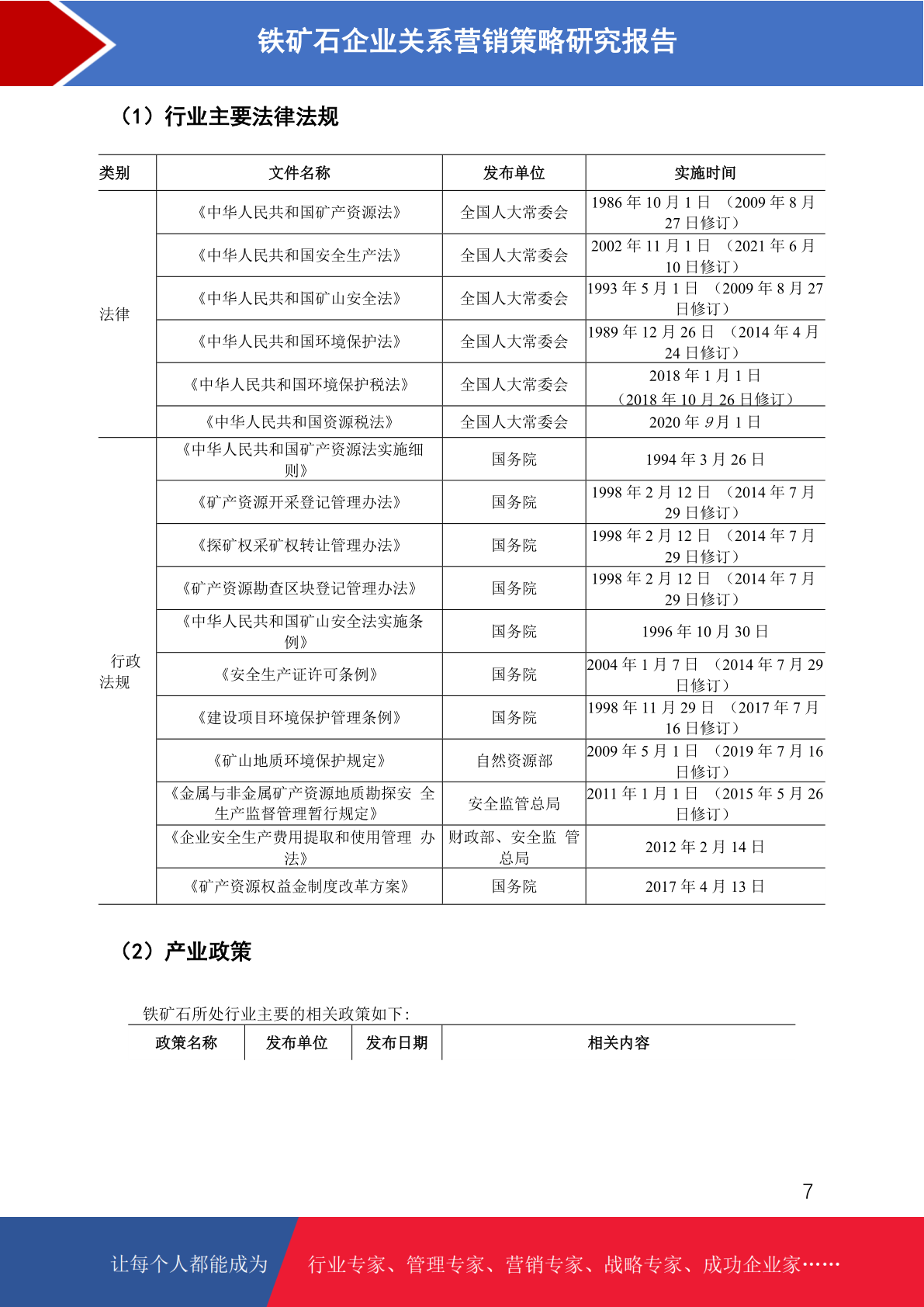 铁矿石企业关系营销策略研究报告

（1）行业主要法律法规

| 类别 | 文件名称 | 发布单位 | 实施时间 |
|---|---|---|---|
| 法律 | 《中华人民共和国矿产资源法》 | 全国人大常委会 | 1986 年 10 月 1 日 （2009 年 8 月 27 日修订） |
| | 《中华人民共和国安全生产法》 | 全国人大常委会 | 2002 年 11 月 1 日 （2021 年 6 月 10 日修订） |
| | 《中华人民共和国矿山安全法》 | 全国人大常委会 | 1993 年 5 月 1 日 （2009 年 8 月 27 日修订） |
| | 《中华人民共和国环境保护法》 | 全国人大常委会 | 1989 年 12 月 26 日 （2014 年 4 月 24 日修订） |
| | 《中华人民共和国环境保护税法》 | 全国人大常委会 | 2018 年 1 月 1 日 （2018 年 10 月 26 日修订） |
| | 《中华人民共和国资源税法》 | 全国人大常委会 | 2020 年 9 月 1 日 |
| 行政法规 | 《中华人民共和国矿产资源法实施细则》 | 国务院 | 1994 年 3 月 26 日 |
| | 《矿产资源开采登记管理办法》 | 国务院 | 1998 年 2 月 12 日 （2014 年 7 月 29 日修订） |
| | 《探矿权采矿权转让管理办法》 | 国务院 | 1998 年 2 月 12 日 （2014 年 7 月 29 日修订） |
| | 《矿产资源勘查区块登记管理办法》 | 国务院 | 1998 年 2 月 12 日 （2014 年 7 月 29 日修订） |
| | 《中华人民共和国矿山安全法实施条例》 | 国务院 | 1996 年 10 月 30 日 |
| | 《安全生产证许可条例》 | 国务院 | 2004 年 1 月 7 日 （2014 年 7 月 29 日修订） |
| | 《建设项目环境保护管理条例》 | 国务院 | 1998 年 11 月 29 日 （2017 年 7 月 16 日修订） |
| | 《矿山地质环境保护规定》 | 自然资源部 | 2009 年 5 月 1 日 （2019 年 7 月 16 日修订） |
| | 《金属与非金属矿产资源地质勘探安 全生产监督管理暂行规定》 | 安全监管总局 | 2011 年 1 月 1 日 （2015 年 5 月 26 日修订） |
| | 《企业安全生产费用提取和使用管理 办法》 | 财政部、安全监 管总局 | 2012 年 2 月 14 日 |
| | 《矿产资源权益金制度改革方案》 | 国务院 | 2017 年 4 月 13 日 |

（2）产业政策

铁矿石所处行业主要的相关政策如下：

| 政策名称 | 发布单位 | 发布日期 | 相关内容 |
|---|---|---|---|

7

让每个人都能成为 行业专家、管理专家、营销专家、战略专家、成功企业家……